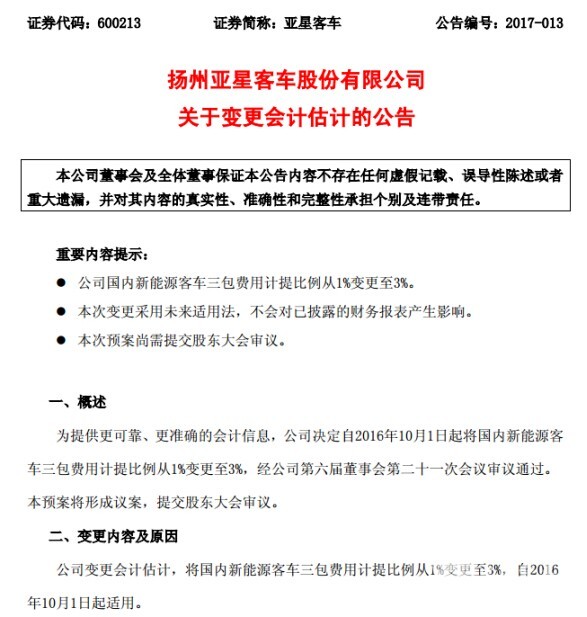 证券代码：600213　　　　证券简称：亚星客车　　　　公告编号：2017-013

扬州亚星客车股份有限公司
关于变更会计估计的公告

本公司董事会及全体董事保证本公告内容不存在任何虚假记载、误导性陈述或者重大遗漏，并对其内容的真实性、准确性和完整性承担个别及连带责任。

重要内容提示：

● 公司国内新能源客车三包费用计提比例从1%变更至3%。

● 本次变更采用未来适用法，不会对已披露的财务报表产生影响。

● 本次预案尚需提交股东大会审议。

一、概述

为提供更可靠、更准确的会计信息，公司决定自2016年10月1日起将国内新能源客车三包费用计提比例从1%变更至3%，经公司第六届董事会第二十一次会议审议通过。本预案将形成议案，提交股东大会审议。

二、变更内容及原因

公司变更会计估计，将国内新能源客车三包费用计提比例从1%变更至3%，自2016年10月1日起适用。